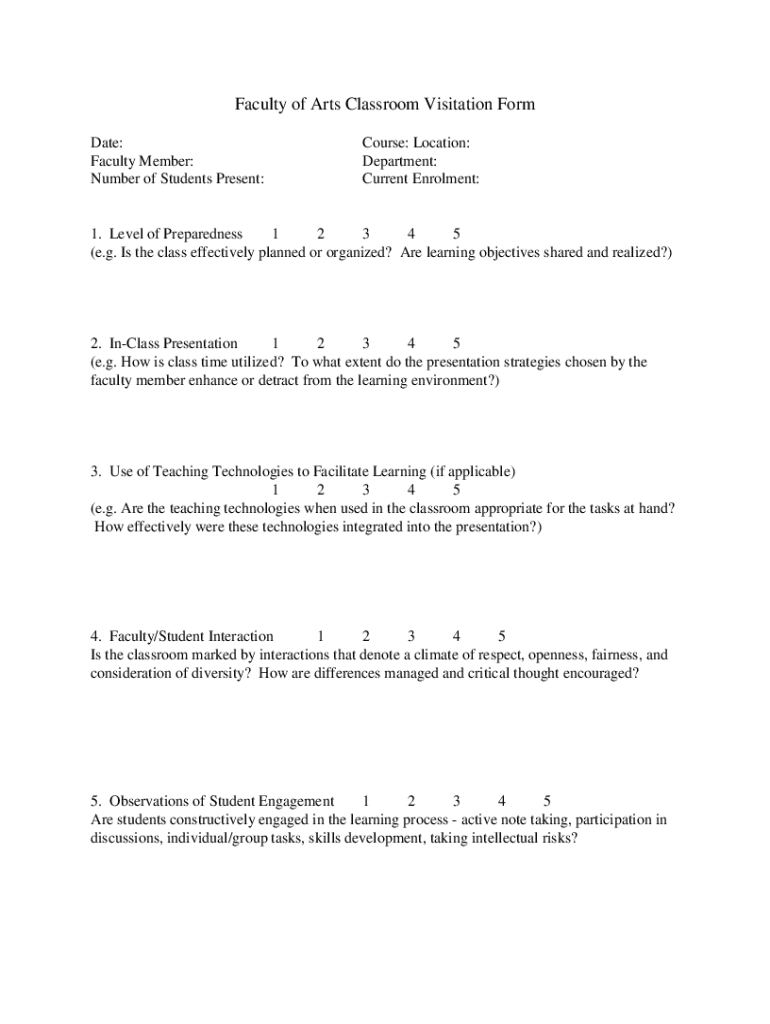 Faculty of Arts Classroom Visitation Form

Date:
Faculty Member:
Number of Students Present:

Course: Location:
Department:
Current Enrolment:

1. Level of Preparedness 1 2 3 4 5
(e.g. Is the class effectively planned or organized? Are learning objectives shared and realized?)

2. In-Class Presentation 1 2 3 4 5
(e.g. How is class time utilized? To what extent do the presentation strategies chosen by the faculty member enhance or detract from the learning environment?)

3. Use of Teaching Technologies to Facilitate Learning (if applicable)
1 2 3 4 5
(e.g. Are the teaching technologies when used in the classroom appropriate for the tasks at hand? How effectively were these technologies integrated into the presentation?)

4. Faculty/Student Interaction 1 2 3 4 5
Is the classroom marked by interactions that denote a climate of respect, openness, fairness, and consideration of diversity? How are differences managed and critical thought encouraged?

5. Observations of Student Engagement 1 2 3 4 5
Are students constructively engaged in the learning process - active note taking, participation in discussions, individual/group tasks, skills development, taking intellectual risks?